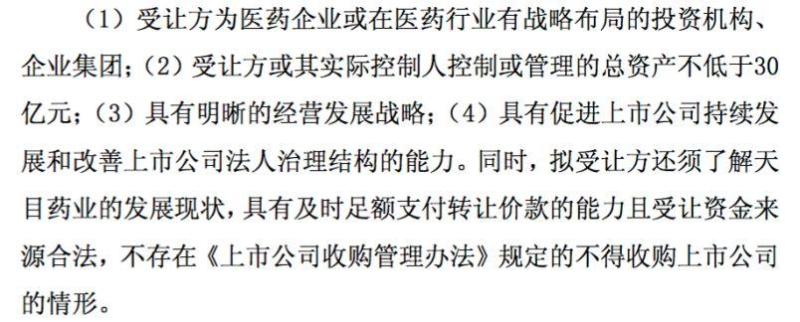 （1）受让方为医药企业或在医药行业有战略布局的投资机构、企业集团；（2）受让方或其实际控制人控制或管理的总资产不低于30亿元；（3）具有明晰的经营发展战略；（4）具有促进上市公司持续发展和改善上市公司法人治理结构的能力。同时，拟受让方还须了解天目药业的发展现状，具有及时足额支付转让价款的能力且受让资金来源合法，不存在《上市公司收购管理办法》规定的不得收购上市公司的情形。